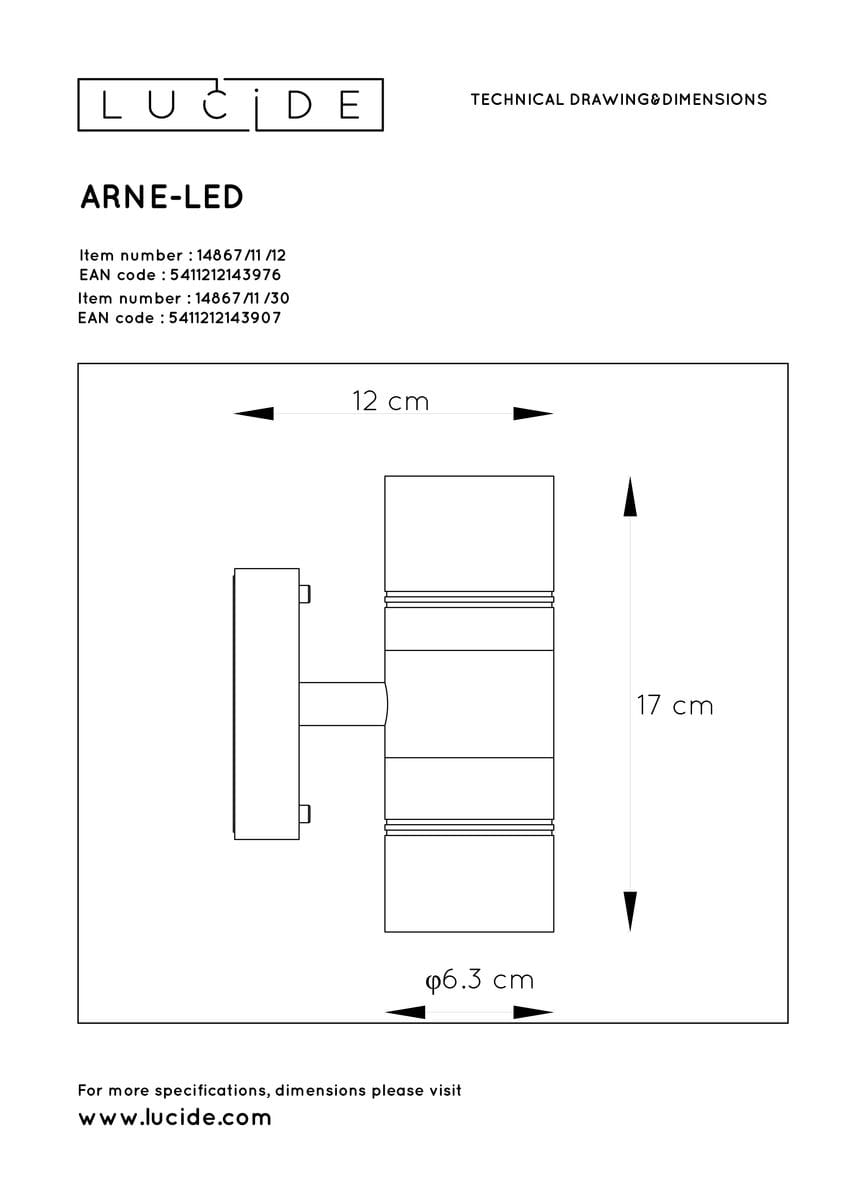 LUCIDE

TECHNICAL DRAWING&DIMENSIONS

ARNE-LED

Item number : 14867/11 /12
EAN code : 5411212143976
Item number : 14867/11 /30
EAN code : 5411212143907

12 cm

17 cm

φ6.3 cm

For more specifications, dimensions please visit
www.lucide.com